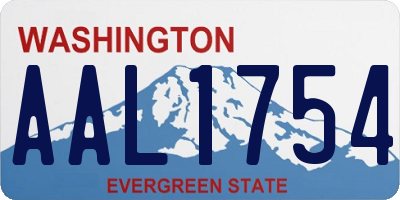 WASHINGTON
AAL1754
EVERGREEN STATE